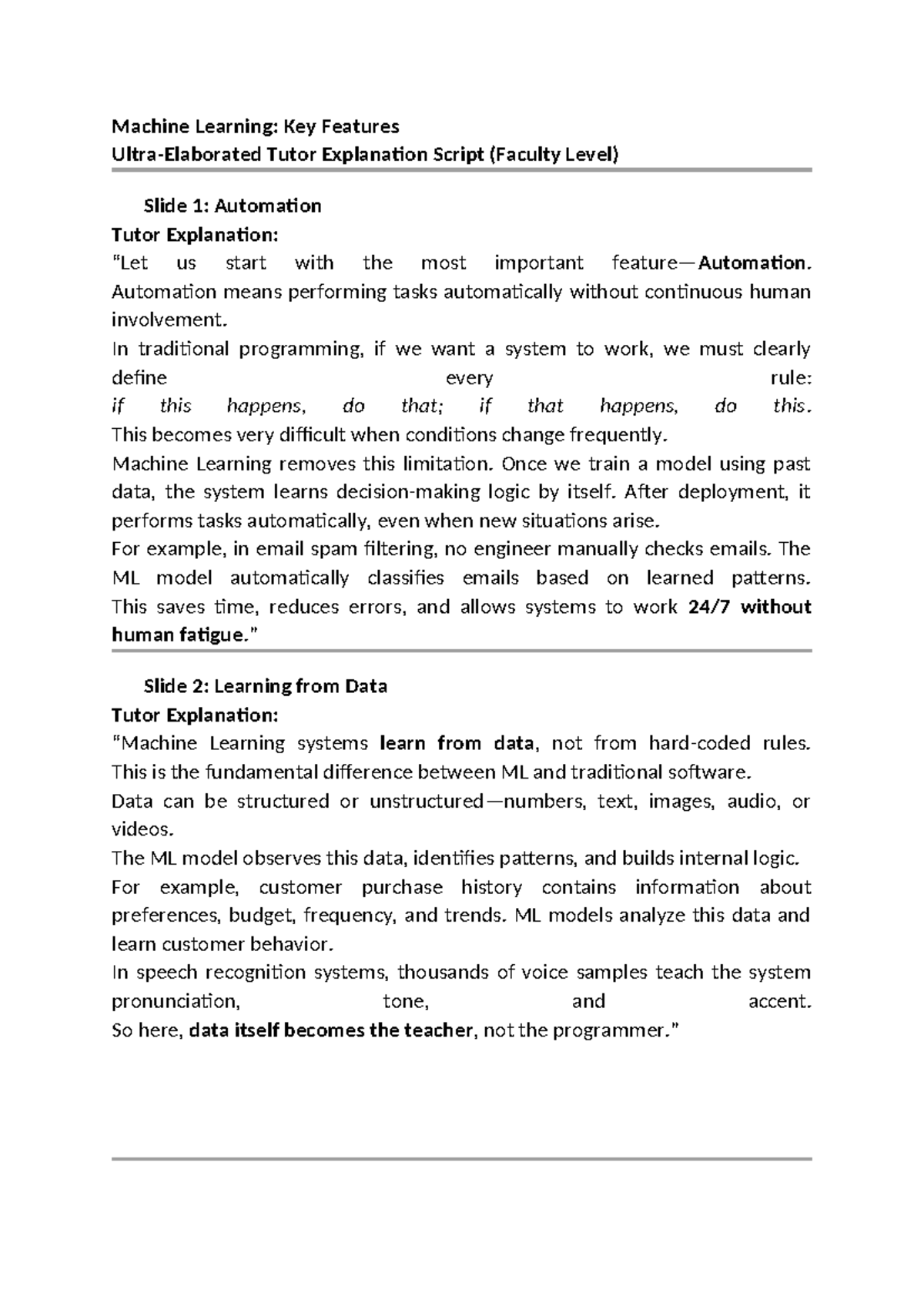 Machine Learning: Key Features
Ultra-Elaborated Tutor Explanation Script (Faculty Level)

Slide 1: Automation
Tutor Explanation:
"Let us start with the most important feature—Automation. Automation means performing tasks automatically without continuous human involvement.
In traditional programming, if we want a system to work, we must clearly define every rule:
if this happens, do that; if that happens, do this.
This becomes very difficult when conditions change frequently.
Machine Learning removes this limitation. Once we train a model using past data, the system learns decision-making logic by itself. After deployment, it performs tasks automatically, even when new situations arise.
For example, in email spam filtering, no engineer manually checks emails. The ML model automatically classifies emails based on learned patterns. This saves time, reduces errors, and allows systems to work 24/7 without human fatigue."

Slide 2: Learning from Data
Tutor Explanation:
"Machine Learning systems learn from data, not from hard-coded rules. This is the fundamental difference between ML and traditional software.
Data can be structured or unstructured—numbers, text, images, audio, or videos.
The ML model observes this data, identifies patterns, and builds internal logic.
For example, customer purchase history contains information about preferences, budget, frequency, and trends. ML models analyze this data and learn customer behavior.
In speech recognition systems, thousands of voice samples teach the system pronunciation, tone, and accent.
So here, data itself becomes the teacher, not the programmer."